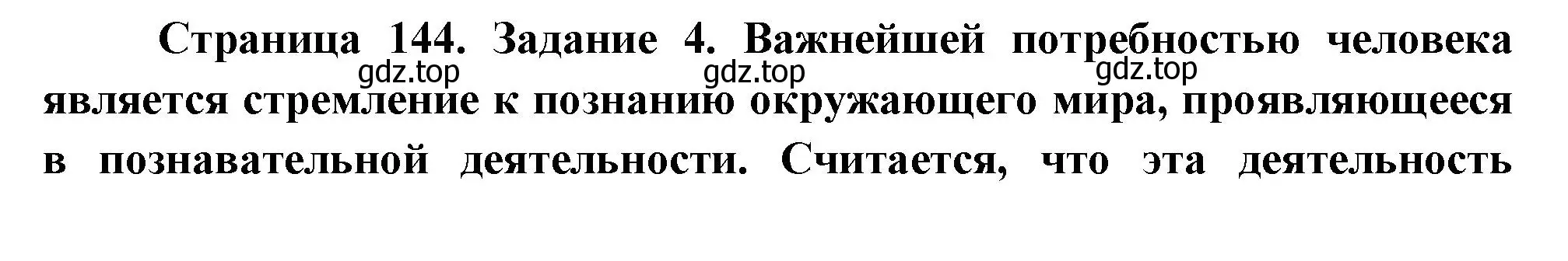 Страница 144. Задание 4. Важнейшей потребностью человека является стремление к познанию окружающего мира, проявляющееся в познавательной деятельности. Считается, что эта деятельность

gdz.top gdz.top gdz.top